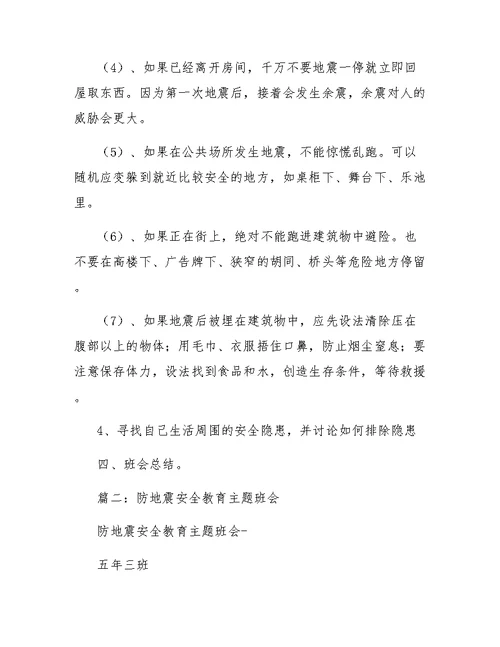 （4）、如果已经离开房间，千万不要地震一停就立即回屋取东西。因为第一次地震后，接着会发生余震，余震对人的威胁会更大。

（5）、如果在公共场所发生地震，不能惊慌乱跑。可以随机应变躲到就近比较安全的地方，如桌柜下、舞台下、乐池里。

（6）、如果正在街上，绝对不能跑进建筑物中避险。也不要在高楼下、广告牌下、狭窄的胡同、桥头等危险地方停留。

（7）、如果地震后被埋在建筑物中，应先设法清除压在腹部以上的物体；用毛巾、衣服捂住口鼻，防止烟尘窒息；要注意保存体力，设法找到食品和水，创造生存条件，等待救援。

4、寻找自己生活周围的安全隐患，并讨论如何排除隐患

四、班会总结。

篇二：防地震安全教育主题班会

防地震安全教育主题班会-

五年三班